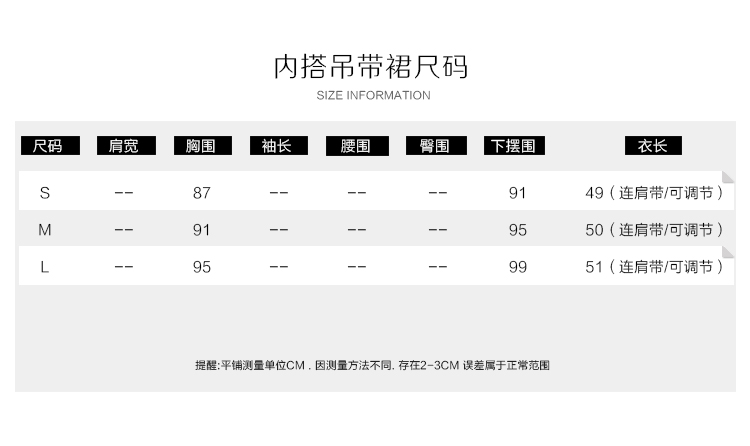 内搭吊带裙尺码
SIZE INFORMATION

| 尺码 | 肩宽 | 胸围 | 袖长 | 腰围 | 臀围 | 下摆围 | 衣长 |
|---|---|---|---|---|---|---|---|
| S | -- | 87 | -- | -- | -- | 91 | 49（连肩带/可调节） |
| M | -- | 91 | -- | -- | -- | 95 | 50（连肩带/可调节） |
| L | -- | 95 | -- | -- | -- | 99 | 51（连肩带/可调节） |

提醒:平铺测量单位CM．因测量方法不同．存在2-3CM误差属于正常范围